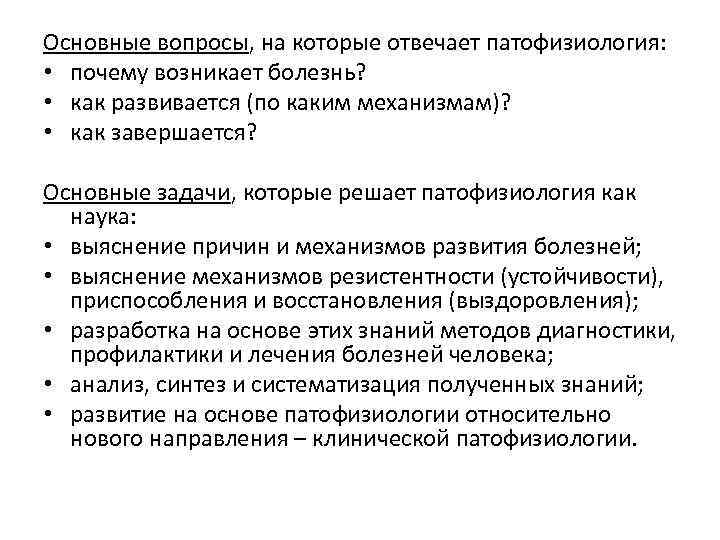 Основные вопросы, на которые отвечает патофизиология:
• почему возникает болезнь?
• как развивается (по каким механизмам)?
• как завершается?

Основные задачи, которые решает патофизиология как наука:
• выяснение причин и механизмов развития болезней;
• выяснение механизмов резистентности (устойчивости), приспособления и восстановления (выздоровления);
• разработка на основе этих знаний методов диагностики, профилактики и лечения болезней человека;
• анализ, синтез и систематизация полученных знаний;
• развитие на основе патофизиологии относительно нового направления – клинической патофизиологии.